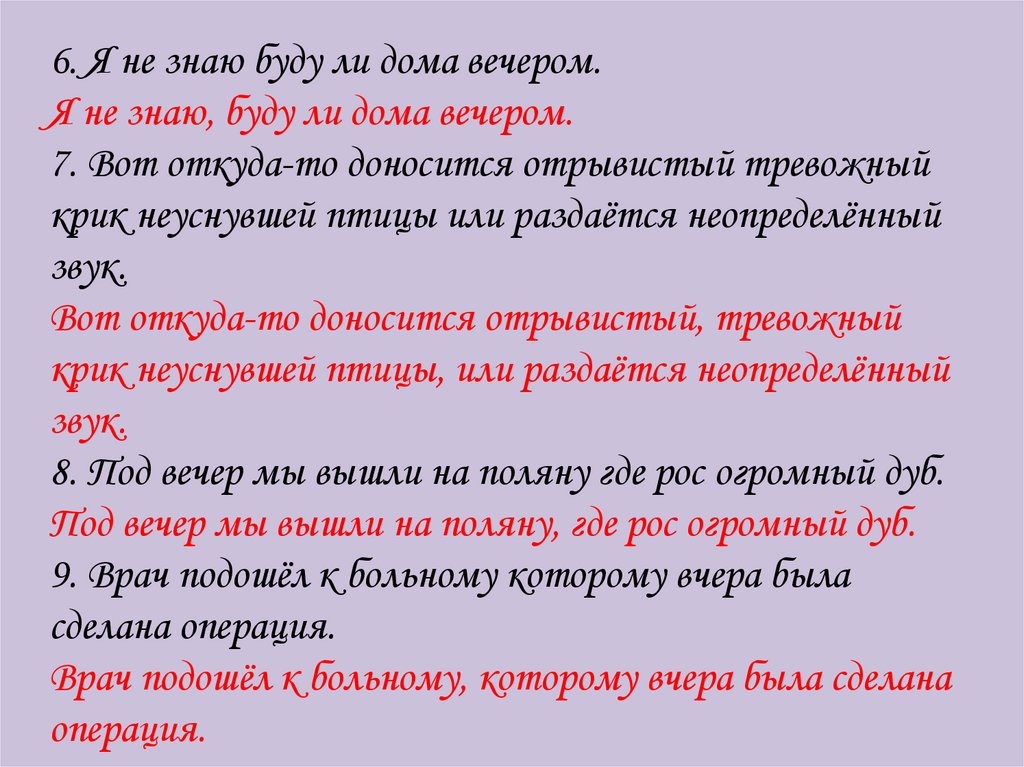 6. Я не знаю буду ли дома вечером.
Я не знаю, буду ли дома вечером.
7. Вот откуда-то доносится отрывистый тревожный крик неуснувшей птицы или раздаётся неопределённый звук.
Вот откуда-то доносится отрывистый, тревожный крик неуснувшей птицы, или раздаётся неопределённый звук.
8. Под вечер мы вышли на поляну где рос огромный дуб.
Под вечер мы вышли на поляну, где рос огромный дуб.
9. Врач подошёл к больному которому вчера была сделана операция.
Врач подошёл к больному, которому вчера была сделана операция.